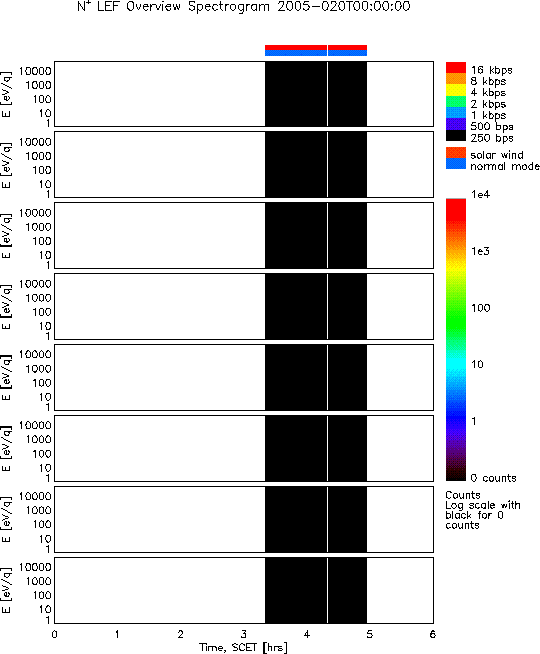 $N^+$ LEF Overview Spectrogram 2005-020T00:00:00

E [eV/q]
10000
1000
100
10
1

E [eV/q]
10000
1000
100
10
1

E [eV/q]
10000
1000
100
10
1

E [eV/q]
10000
1000
100
10
1

E [eV/q]
10000
1000
100
10
1

E [eV/q]
10000
1000
100
10
1

E [eV/q]
10000
1000
100
10
1

E [eV/q]
10000
1000
100
10
1

0 1 2 3 4 5 6
Time, SCET [hrs]

16 kbps
8 kbps
4 kbps
2 kbps
1 kbps
500 bps
250 bps

solar wind
normal mode

1e4
1e3
100
10
1
0 counts

Counts
Log scale with black for 0 counts